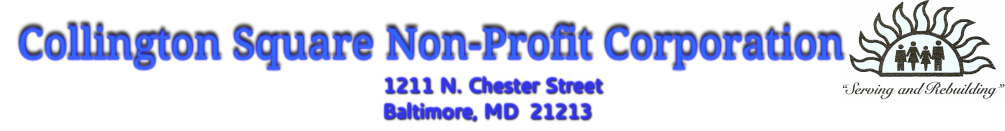 Collington Square Non-Profit Corporation

1211 N. Chester Street
Baltimore, MD 21213

"Serving and Rebuilding"